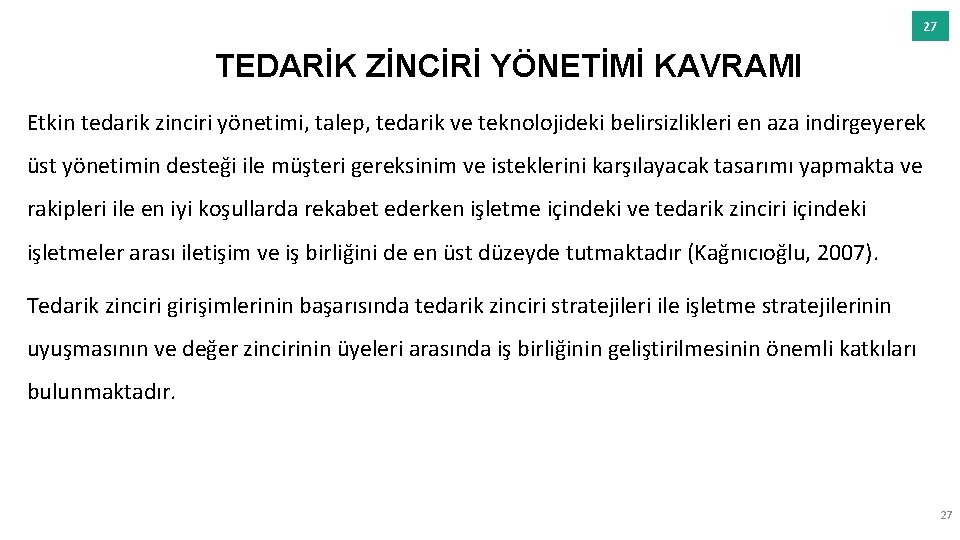 27

TEDARİK ZİNCİRİ YÖNETİMİ KAVRAMI

Etkin tedarik zinciri yönetimi, talep, tedarik ve teknolojideki belirsizlikleri en aza indirgeyerek üst yönetimin desteği ile müşteri gereksinim ve isteklerini karşılayacak tasarımı yapmakta ve rakipleri ile en iyi koşullarda rekabet ederken işletme içindeki ve tedarik zinciri içindeki işletmeler arası iletişim ve iş birliğini de en üst düzeyde tutmaktadır (Kağnıcıoğlu, 2007).

Tedarik zinciri girişimlerinin başarısında tedarik zinciri stratejileri ile işletme stratejilerinin uyuşmasının ve değer zincirinin üyeleri arasında iş birliğinin geliştirilmesinin önemli katkıları bulunmaktadır.

27